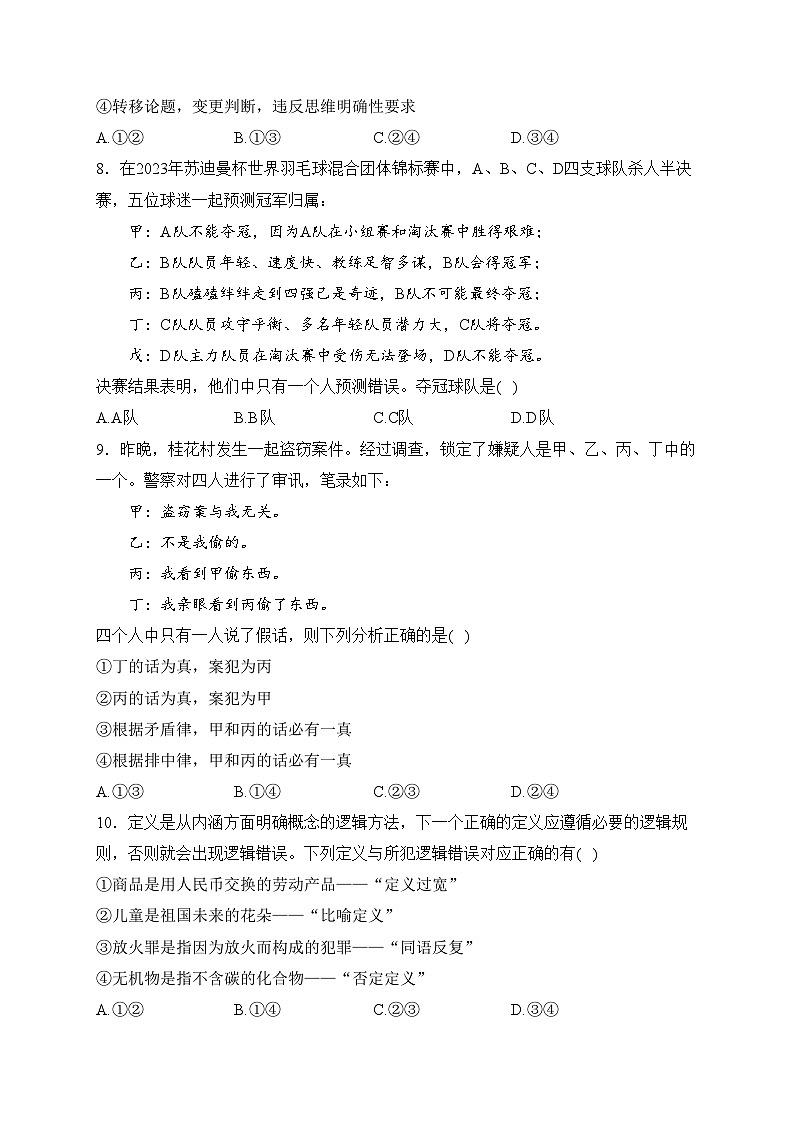 ④转移论题，变更判断，违反思维明确性要求

A.①②　　B.①③　　C.②④　　D.③④

8．在2023年苏迪曼杯世界羽毛球混合团体锦标赛中，A、B、C、D四支球队杀人半决赛，五位球迷一起预测冠军归属：

甲：A队不能夺冠，因为A队在小组赛和淘汰赛中胜得艰难；

乙：B队队员年轻、速度快、教练足智多谋，B队会得冠军；

丙：B队磕磕绊绊走到四强已是奇迹，B队不可能最终夺冠；

丁：C队队员攻守平衡、多名年轻队员潜力大，C队将夺冠。

戊：D队主力队员在淘汰赛中受伤无法登场，D队不能夺冠。

决赛结果表明，他们中只有一个人预测错误。夺冠球队是(　)

A.A队　　B.B队　　C.C队　　D.D队

9．昨晚，桂花村发生一起盗窃案件。经过调查，锁定了嫌疑人是甲、乙、丙、丁中的一个。警察对四人进行了审讯，笔录如下：

甲：盗窃案与我无关。

乙：不是我偷的。

丙：我看到甲偷东西。

丁：我亲眼看到丙偷了东西。

四个人中只有一人说了假话，则下列分析正确的是(　)

①丁的话为真，案犯为丙

②丙的话为真，案犯为甲

③根据矛盾律，甲和丙的话必有一真

④根据排中律，甲和丙的话必有一真

A.①③　　B.①④　　C.②③　　D.②④

10．定义是从内涵方面明确概念的逻辑方法，下一个正确的定义应遵循必要的逻辑规则，否则就会出现逻辑错误。下列定义与所犯逻辑错误对应正确的有(　)

①商品是用人民币交换的劳动产品——“定义过宽”

②儿童是祖国未来的花朵——“比喻定义”

③放火罪是指因为放火而构成的犯罪——“同语反复”

④无机物是指不含碳的化合物——“否定定义”

A.①②　　B.①④　　C.②③　　D.③④